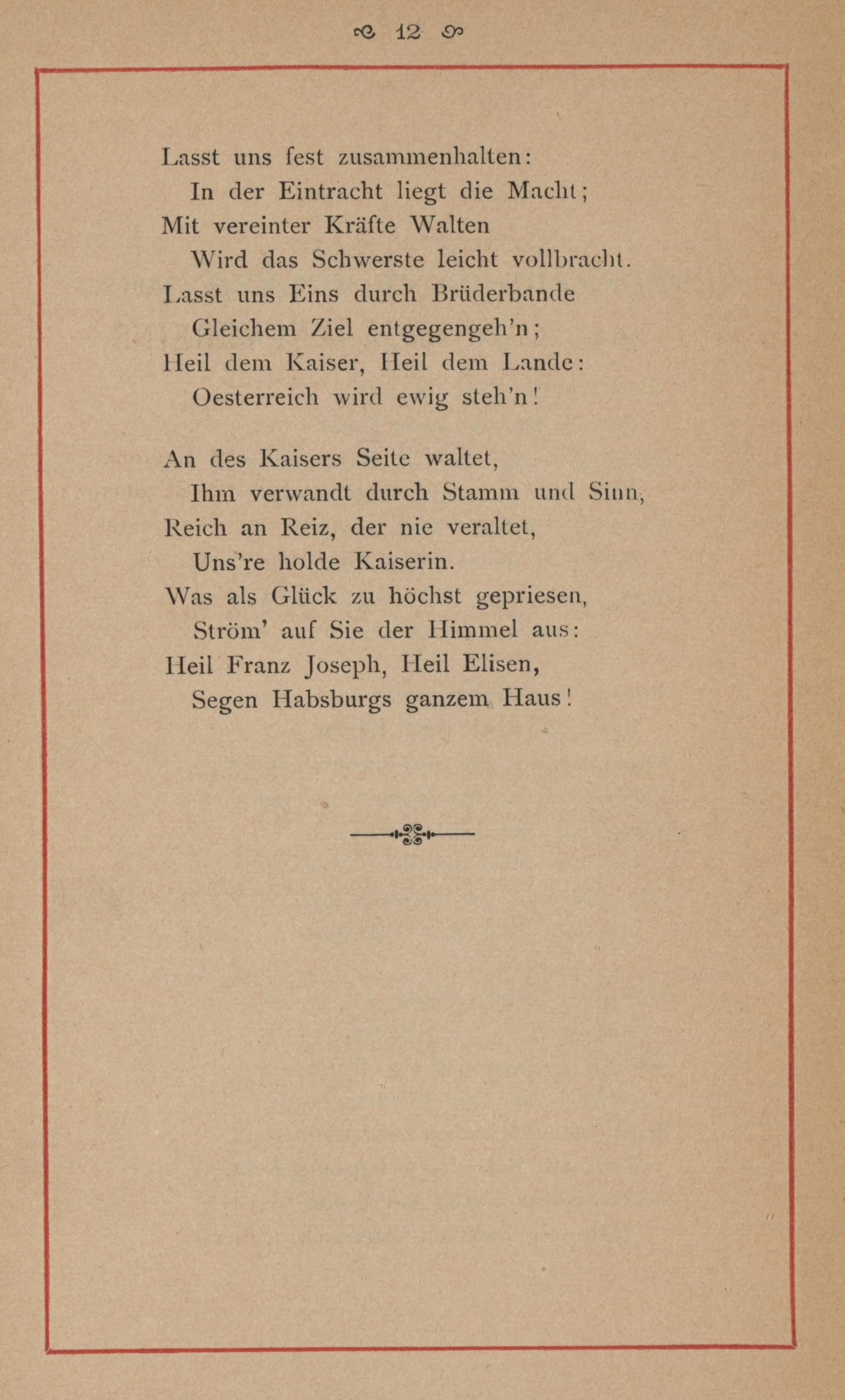 12

Lasst uns fest zusammenhalten:
In der Eintracht liegt die Macht;
Mit vereinter Kräfte Walten
Wird das Schwerste leicht vollbracht.
Lasst uns Eins durch Brüderbande
Gleichem Ziel entgegengeh'n;
Heil dem Kaiser, Heil dem Lande:
Oesterreich wird ewig steh'n!

An des Kaisers Seite waltet,
Ihm verwandt durch Stamm und Sinn,
Reich an Reiz, der nie veraltet,
Uns're holde Kaiserin.
Was als Glück zu höchst gepriesen,
Ström' auf Sie der Himmel aus:
Heil Franz Joseph, Heil Elisen,
Segen Habsburgs ganzem Haus!